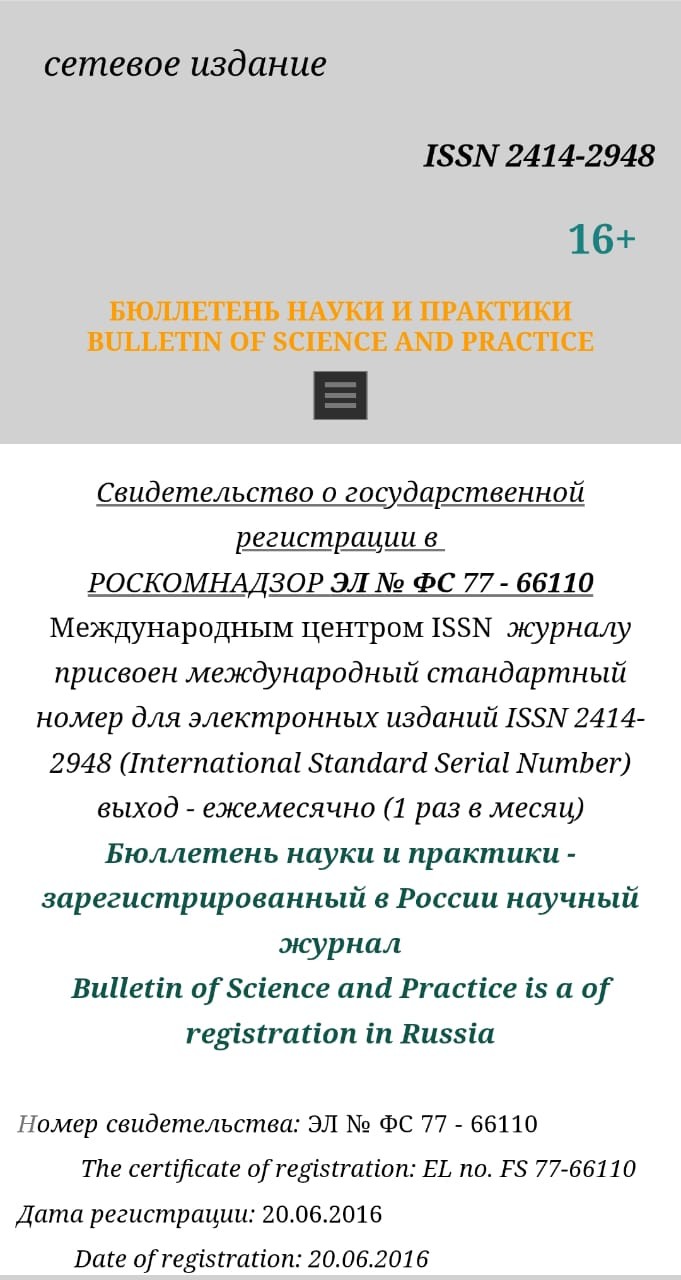 сетевое издание

ISSN 2414-2948

16+

БЮЛЛЕТЕНЬ НАУКИ И ПРАКТИКИ
BULLETIN OF SCIENCE AND PRACTICE

Свидетельство о государственной регистрации в РОСКОМНАДЗОР ЭЛ № ФС 77 - 66110
Международным центром ISSN журналу присвоен международный стандартный номер для электронных изданий ISSN 2414-2948 (International Standard Serial Number) выход - ежемесячно (1 раз в месяц)
Бюллетень науки и практики - зарегистрированный в России научный журнал
Bulletin of Science and Practice is a of registration in Russia

Номер свидетельства: ЭЛ № ФС 77 - 66110
The certificate of registration: EL no. FS 77-66110
Дата регистрации: 20.06.2016
Date of registration: 20.06.2016